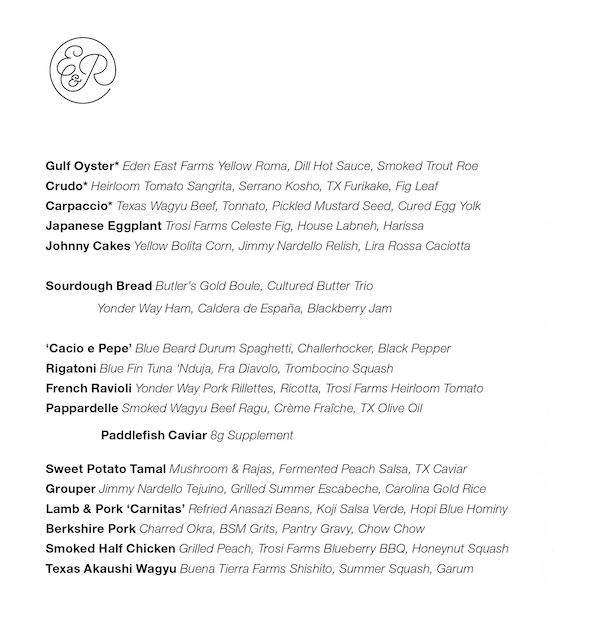 E&R

Gulf Oyster* Eden East Farms Yellow Roma, Dill Hot Sauce, Smoked Trout Roe
Crudo* Heirloom Tomato Sangrita, Serrano Kosho, TX Furikake, Fig Leaf
Carpaccio* Texas Wagyu Beef, Tonnato, Pickled Mustard Seed, Cured Egg Yolk
Japanese Eggplant Trosi Farms Celeste Fig, House Labneh, Harissa
Johnny Cakes Yellow Bolita Corn, Jimmy Nardello Relish, Lira Rossa Caciotta

Sourdough Bread Butler's Gold Boule, Cultured Butter Trio
Yonder Way Ham, Caldera de España, Blackberry Jam

'Cacio e Pepe' Blue Beard Durum Spaghetti, Challerhocker, Black Pepper
Rigatoni Blue Fin Tuna 'Nduja, Fra Diavolo, Trombocino Squash
French Ravioli Yonder Way Pork Rillettes, Ricotta, Trosi Farms Heirloom Tomato
Pappardelle Smoked Wagyu Beef Ragu, Crème Fraîche, TX Olive Oil

Paddlefish Caviar 8g Supplement

Sweet Potato Tamal Mushroom & Rajas, Fermented Peach Salsa, TX Caviar
Grouper Jimmy Nardello Tejuino, Grilled Summer Escabeche, Carolina Gold Rice
Lamb & Pork 'Carnitas' Refried Anasazi Beans, Koji Salsa Verde, Hopi Blue Hominy
Berkshire Pork Charred Okra, BSM Grits, Pantry Gravy, Chow Chow
Smoked Half Chicken Grilled Peach, Trosi Farms Blueberry BBQ, Honeynut Squash
Texas Akaushi Wagyu Buena Tierra Farms Shishito, Summer Squash, Garum